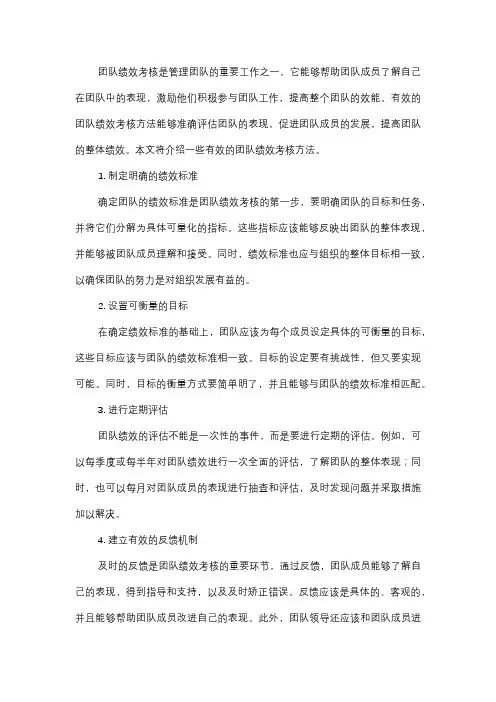 团队绩效考核是管理团队的重要工作之一，它能够帮助团队成员了解自己在团队中的表现，激励他们积极参与团队工作，提高整个团队的效能。有效的团队绩效考核方法能够准确评估团队的表现，促进团队成员的发展，提高团队的整体绩效。本文将介绍一些有效的团队绩效考核方法。

1. 制定明确的绩效标准

确定团队的绩效标准是团队绩效考核的第一步，要明确团队的目标和任务，并将它们分解为具体可量化的指标。这些指标应该能够反映出团队的整体表现，并能够被团队成员理解和接受。同时，绩效标准也应与组织的整体目标相一致，以确保团队的努力是对组织发展有益的。

2. 设置可衡量的目标

在确定绩效标准的基础上，团队应该为每个成员设定具体的可衡量的目标，这些目标应该与团队的绩效标准相一致。目标的设定要有挑战性，但又要实现可能。同时，目标的衡量方式要简单明了，并且能够与团队的绩效标准相匹配。

3. 进行定期评估

团队绩效的评估不能是一次性的事件，而是要进行定期的评估。例如，可以每季度或每半年对团队绩效进行一次全面的评估，了解团队的整体表现；同时，也可以每月对团队成员的表现进行抽查和评估，及时发现问题并采取措施加以解决。

4. 建立有效的反馈机制

及时的反馈是团队绩效考核的重要环节。通过反馈，团队成员能够了解自己的表现，得到指导和支持，以及及时矫正错误。反馈应该是具体的、客观的，并且能够帮助团队成员改进自己的表现。此外，团队领导还应该和团队成员进